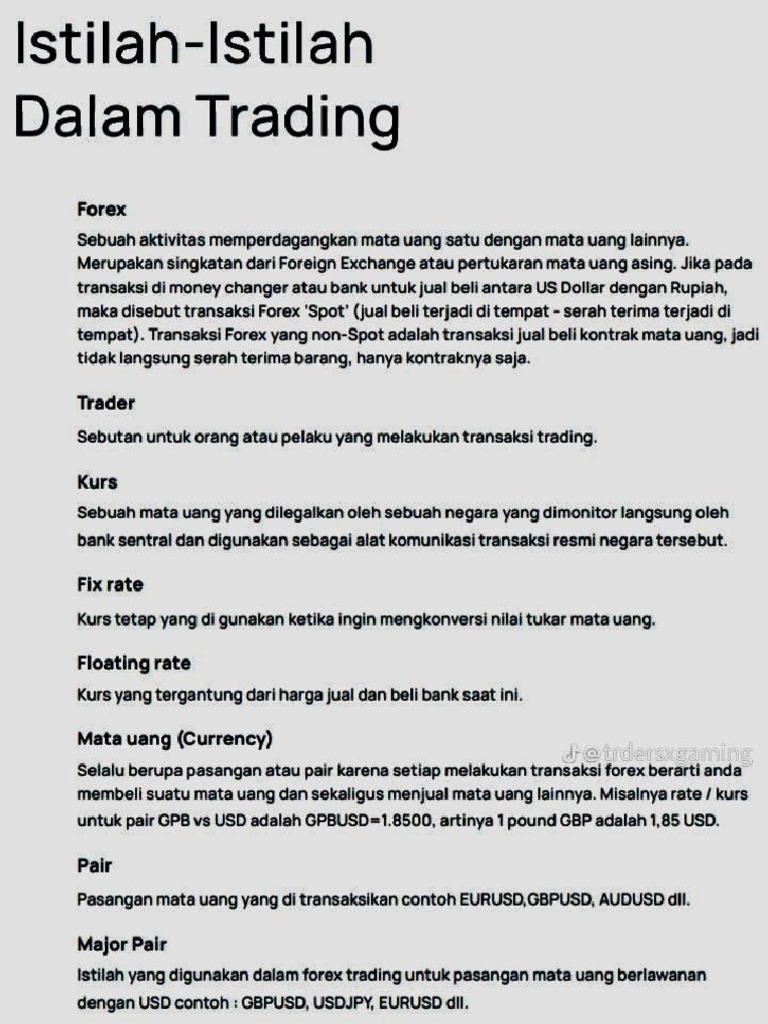 Istilah-Istilah Dalam Trading

Forex

Sebuah aktivitas memperdagangkan mata uang satu dengan mata uang lainnya. Merupakan singkatan dari Foreign Exchange atau pertukaran mata uang asing. Jika pada transaksi di money changer atau bank untuk jual beli antara US Dollar dengan Rupiah, maka disebut transaksi Forex 'Spot' (jual beli terjadi di tempat - serah terima terjadi di tempat). Transaksi Forex yang non-Spot adalah transaksi jual beli kontrak mata uang, jadi tidak langsung serah terima barang, hanya kontraknya saja.

Trader

Sebutan untuk orang atau pelaku yang melakukan transaksi trading.

Kurs

Sebuah mata uang yang dilegalkan oleh sebuah negara yang dimonitor langsung oleh bank sentral dan digunakan sebagai alat komunikasi transaksi resmi negara tersebut.

Fix rate

Kurs tetap yang di gunakan ketika ingin mengkonversi nilai tukar mata uang.

Floating rate

Kurs yang tergantung dari harga jual dan beli bank saat ini.

Mata uang (Currency)

@trdersxgaming

Selalu berupa pasangan atau pair karena setiap melakukan transaksi forex berarti anda membeli suatu mata uang dan sekaligus menjual mata uang lainnya. Misalnya rate / kurs untuk pair GPB vs USD adalah GPBUSD=1.8500, artinya 1 pound GBP adalah 1,85 USD.

Pair

Pasangan mata uang yang di transaksikan contoh EURUSD,GBPUSD, AUDUSD dll.

Major Pair

Istilah yang digunakan dalam forex trading untuk pasangan mata uang berlawanan dengan USD contoh : GBPUSD, USDJPY, EURUSD dll.